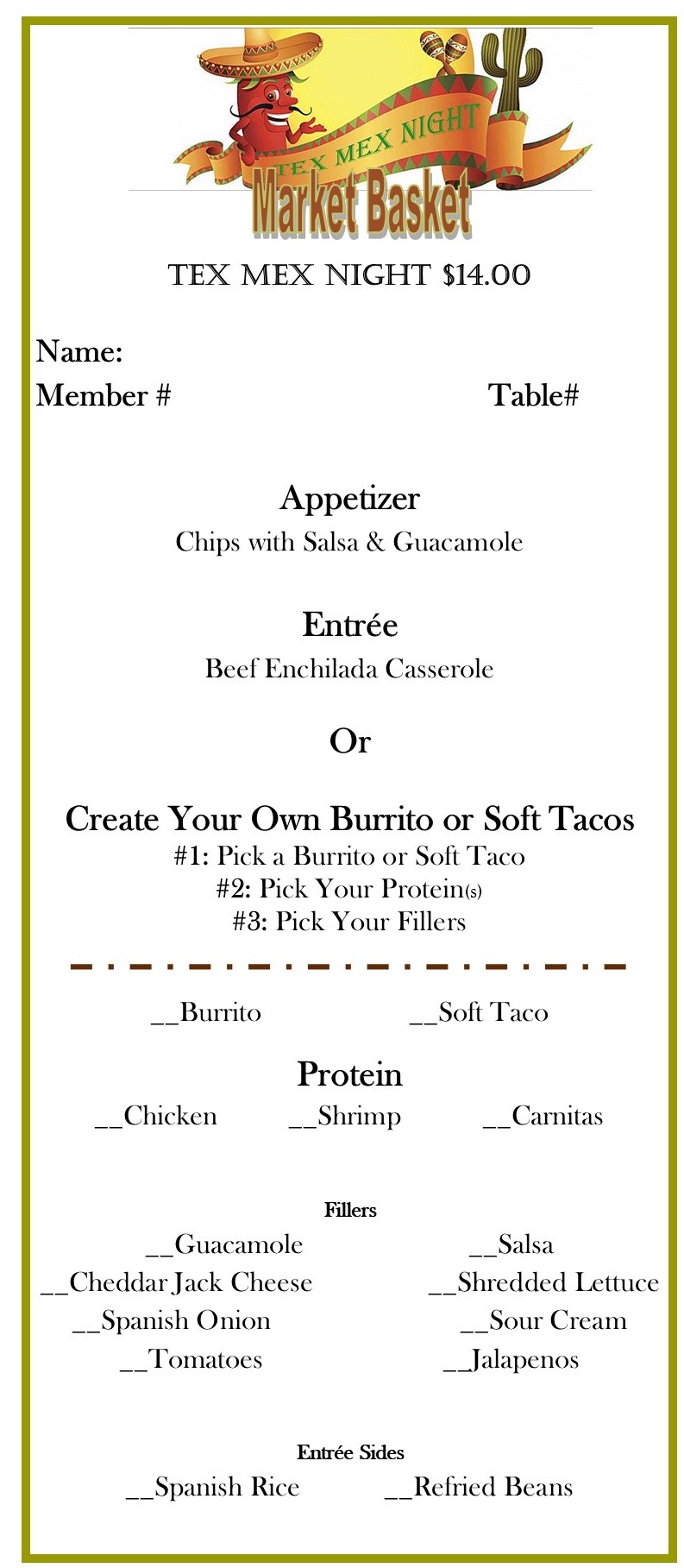 TEX MEX NIGHT
Market Basket

TEX MEX NIGHT $14.00

Name:
Member #
Table#

Appetizer
Chips with Salsa & Guacamole

Entrée
Beef Enchilada Casserole

Or

Create Your Own Burrito or Soft Tacos
#1: Pick a Burrito or Soft Taco
#2: Pick Your Protein(s)
#3: Pick Your Fillers

__Burrito __Soft Taco

Protein
__Chicken __Shrimp __Carnitas

Fillers
__Guacamole __Salsa
__Cheddar Jack Cheese __Shredded Lettuce
__Spanish Onion __Sour Cream
__Tomatoes __Jalapenos

Entrée Sides
__Spanish Rice __Refried Beans